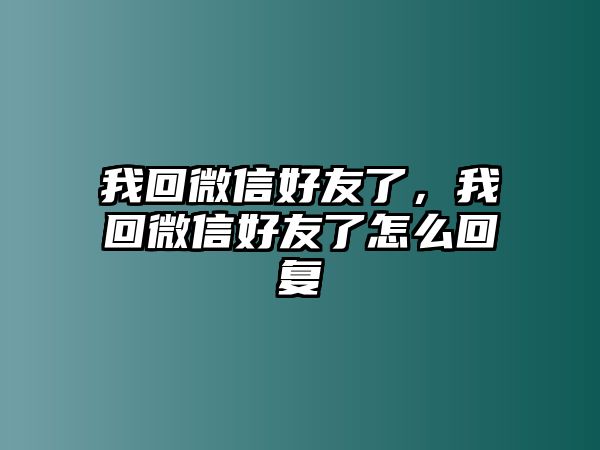 我回微信好友了，我回微信好友了怎么回复